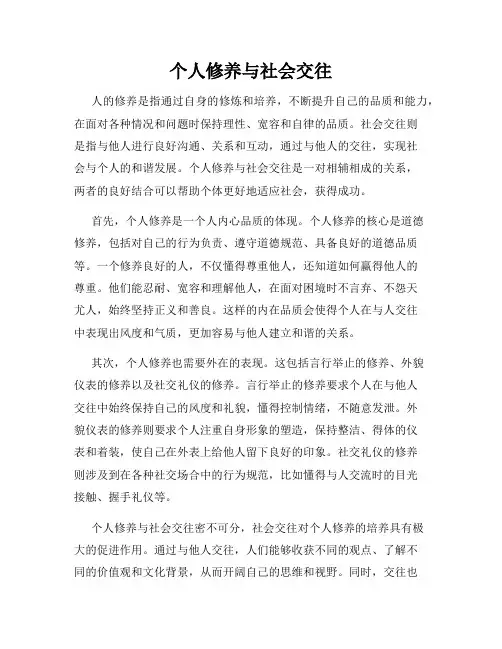 个人修养与社会交往

人的修养是指通过自身的修炼和培养，不断提升自己的品质和能力，在面对各种情况和问题时保持理性、宽容和自律的品质。社会交往则是指与他人进行良好沟通、关系和互动，通过与他人的交往，实现社会与个人的和谐发展。个人修养与社会交往是一对相辅相成的关系，两者的良好结合可以帮助个体更好地适应社会，获得成功。

首先，个人修养是一个人内心品质的体现。个人修养的核心是道德修养，包括对自己的行为负责、遵守道德规范、具备良好的道德品质等。一个修养良好的人，不仅懂得尊重他人，还知道如何赢得他人的尊重。他们能忍耐、宽容和理解他人，在面对困境时不言弃、不怨天尤人，始终坚持正义和善良。这样的内在品质会使得个人在与人交往中表现出风度和气质，更加容易与他人建立和谐的关系。

其次，个人修养也需要外在的表现。这包括言行举止的修养、外貌仪表的修养以及社交礼仪的修养。言行举止的修养要求个人在与他人交往中始终保持自己的风度和礼貌，懂得控制情绪，不随意发泄。外貌仪表的修养则要求个人注重自身形象的塑造，保持整洁、得体的仪表和着装，使自己在外表上给他人留下良好的印象。社交礼仪的修养则涉及到在各种社交场合中的行为规范，比如懂得与人交流时的目光接触、握手礼仪等。

个人修养与社会交往密不可分，社会交往对个人修养的培养具有极大的促进作用。通过与他人交往，人们能够收获不同的观点、了解不同的价值观和文化背景，从而开阔自己的思维和视野。同时，交往也